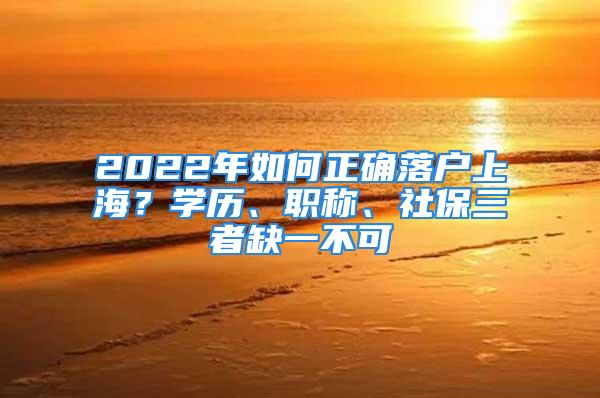 2022年如何正确落户上海？学历、职称、社保三者缺一不可